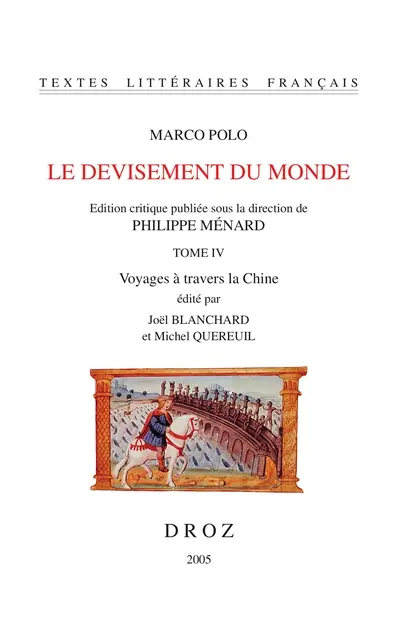 TEXTES LITTÉRAIRES FRANÇAIS

MARCO POLO

LE DEVISEMENT DU MONDE

Edition critique publiée sous la direction de
PHILIPPE MÉNARD

TOME IV

Voyages à travers la Chine

édité par

Joël BLANCHARD
et Michel QUEREUIL

DROZ

2005